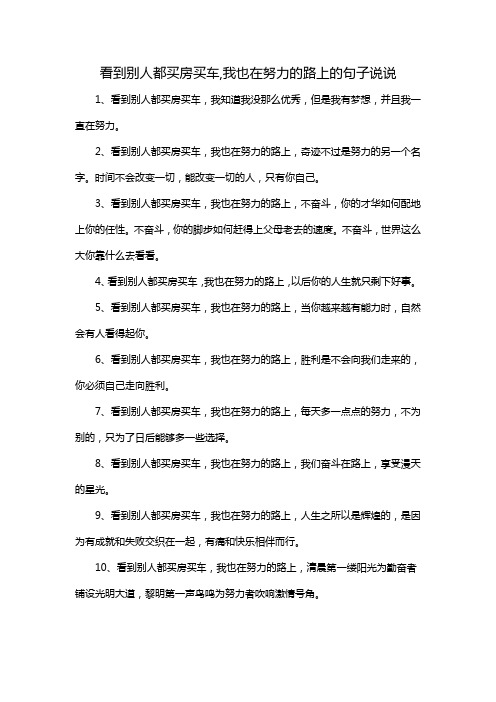 看到别人都买房买车,我也在努力的路上的句子说说

1、看到别人都买房买车，我知道我没那么优秀，但是我有梦想，并且我一直在努力。

2、看到别人都买房买车，我也在努力的路上，奇迹不过是努力的另一个名字。时间不会改变一切，能改变一切的人，只有你自己。

3、看到别人都买房买车，我也在努力的路上，不奋斗，你的才华如何配地上你的任性。不奋斗，你的脚步如何赶得上父母老去的速度。不奋斗，世界这么大你靠什么去看看。

4、看到别人都买房买车，我也在努力的路上，以后你的人生就只剩下好事。

5、看到别人都买房买车，我也在努力的路上，当你越来越有能力时，自然会有人看得起你。

6、看到别人都买房买车，我也在努力的路上，胜利是不会向我们走来的，你必须自己走向胜利。

7、看到别人都买房买车，我也在努力的路上，每天多一点点的努力，不为别的，只为了日后能够多一些选择。

8、看到别人都买房买车，我也在努力的路上，我们奋斗在路上，享受漫天的星光。

9、看到别人都买房买车，我也在努力的路上，人生之所以是辉煌的，是因为有成就和失败交织在一起，有痛和快乐相伴而行。

10、看到别人都买房买车，我也在努力的路上，清晨第一缕阳光为勤奋者铺设光明大道，黎明第一声鸟鸣为努力者吹响激情号角。